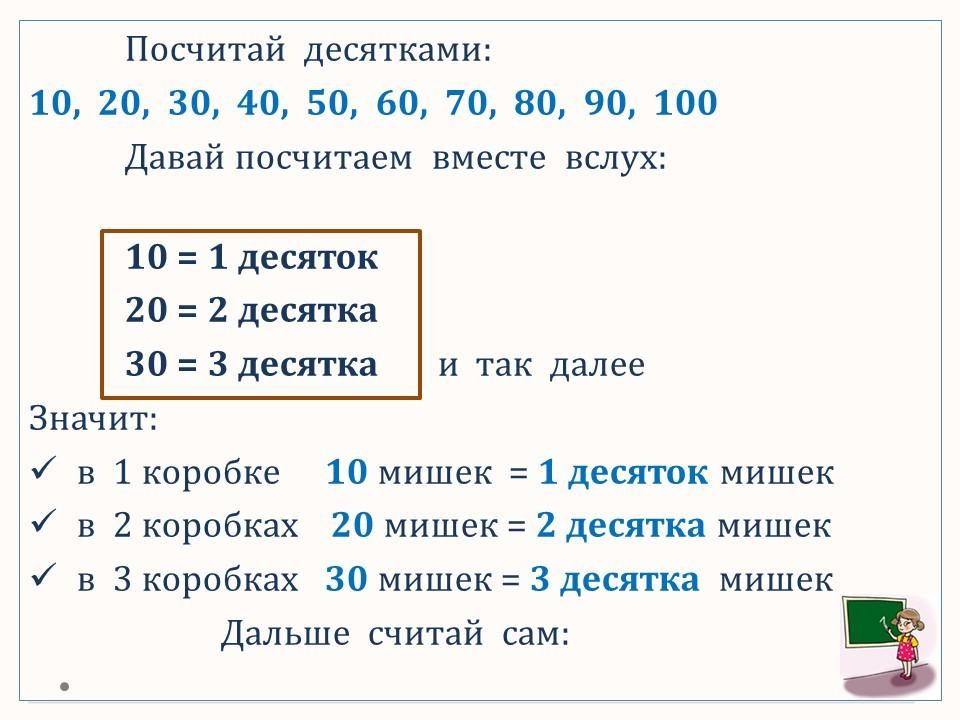 Посчитай десятками:

10, 20, 30, 40, 50, 60, 70, 80, 90, 100

Давай посчитаем вместе вслух:

10 = 1 десяток
20 = 2 десятка
30 = 3 десятка

и так далее

Значит:
✓ в 1 коробке 10 мишек = 1 десяток мишек
✓ в 2 коробках 20 мишек = 2 десятка мишек
✓ в 3 коробках 30 мишек = 3 десятка мишек

Дальше считай сам: